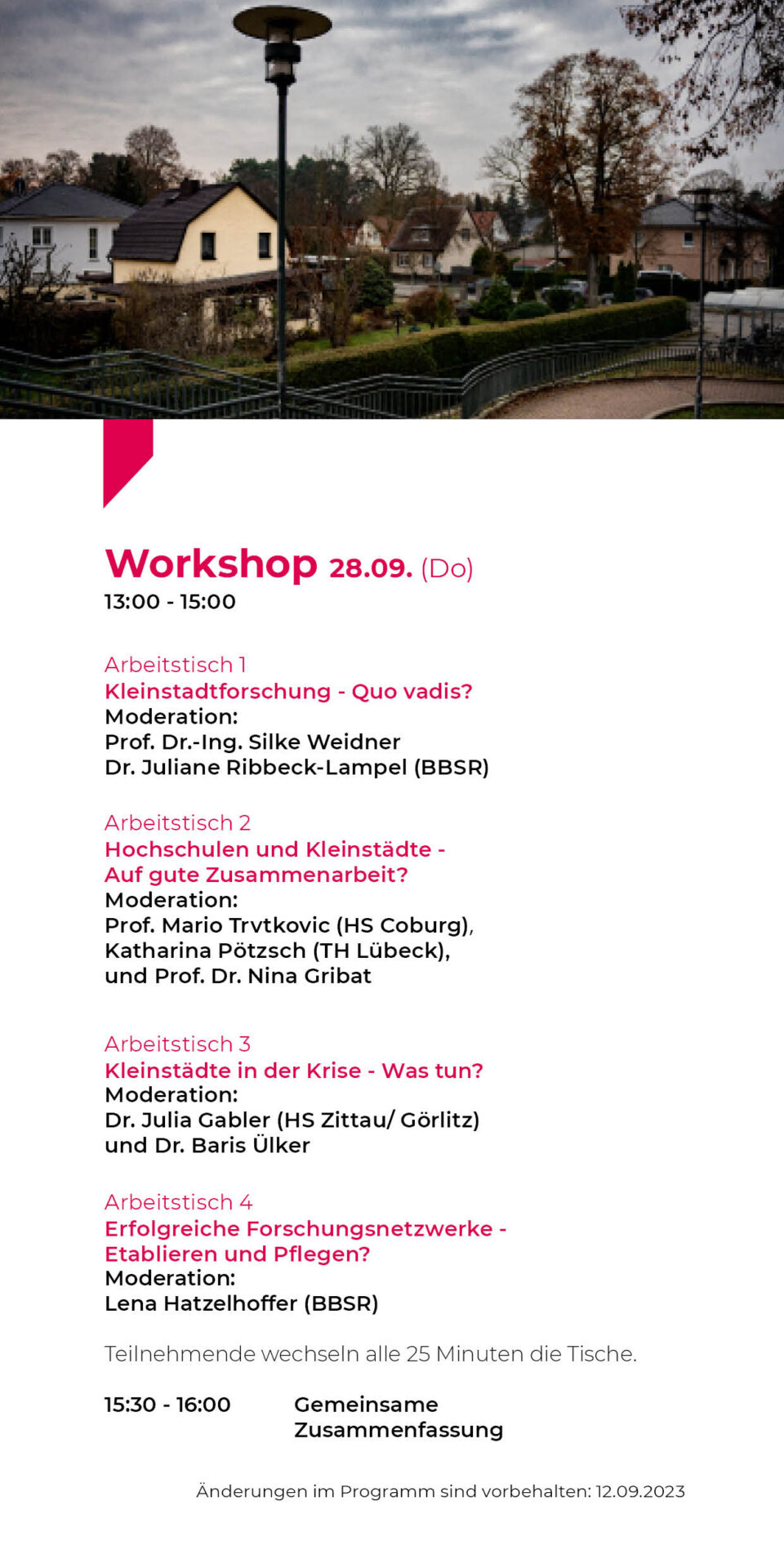 Workshop 28.09. (Do)
13:00 - 15:00

Arbeitstisch 1
Kleinstadtforschung - Quo vadis?
Moderation:
Prof. Dr.-Ing. Silke Weidner
Dr. Juliane Ribbeck-Lampel (BBSR)

Arbeitstisch 2
Hochschulen und Kleinstädte - Auf gute Zusammenarbeit?
Moderation:
Prof. Mario Trvtkovic (HS Coburg), Katharina Pötzsch (TH Lübeck), und Prof. Dr. Nina Gribat

Arbeitstisch 3
Kleinstädte in der Krise - Was tun?
Moderation:
Dr. Julia Gabler (HS Zittau/ Görlitz) und Dr. Baris Ülker

Arbeitstisch 4
Erfolgreiche Forschungsnetzwerke - Etablieren und Pflegen?
Moderation:
Lena Hatzelhoffer (BBSR)

Teilnehmende wechseln alle 25 Minuten die Tische.

15:30 - 16:00 Gemeinsame Zusammenfassung

Änderungen im Programm sind vorbehalten: 12.09.2023